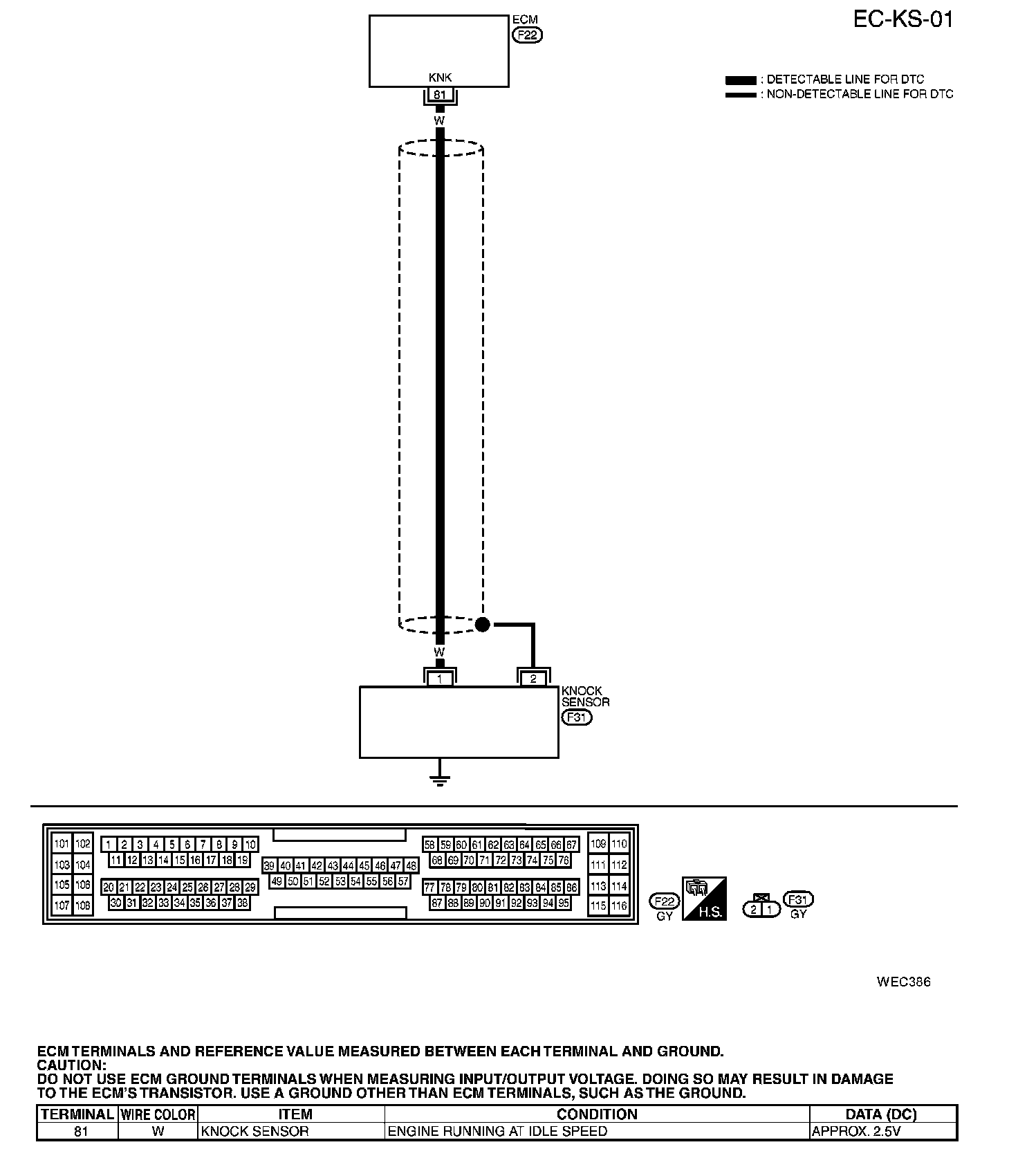 EC-KS-01

ECM
F22

KNK
81

: DETECTABLE LINE FOR DTC
: NON-DETECTABLE LINE FOR DTC

W

W

1 2

KNOCK SENSOR
F31

101 102 103 104 105 106 107 108
1 2 3 4 5 6 7 8 9 10
11 12 13 14 15 16 17 18 19
20 21 22 23 24 25 26 27 28 29
30 31 32 33 34 35 36 37 38
39 40 41 42 43 44 45 46 47 48
49 50 51 52 53 54 55 56 57
58 59 60 61 62 63 64 65 66 67
68 69 70 71 72 73 74 75 76
77 78 79 80 81 82 83 84 85 86
87 88 89 90 91 92 93 94 95
109 110 111 112 113 114 115 116

F22
GY

H.S.

2 1
F31
GY

WEC386

ECM TERMINALS AND REFERENCE VALUE MEASURED BETWEEN EACH TERMINAL AND GROUND.
CAUTION:
DO NOT USE ECM GROUND TERMINALS WHEN MEASURING INPUT/OUTPUT VOLTAGE. DOING SO MAY RESULT IN DAMAGE TO THE ECM'S TRANSISTOR. USE A GROUND OTHER THAN ECM TERMINALS, SUCH AS THE GROUND.

| TERMINAL | WIRE COLOR | ITEM | CONDITION | DATA (DC) |
|---|---|---|---|---|
| 81 | W | KNOCK SENSOR | ENGINE RUNNING AT IDLE SPEED | APPROX. 2.5V |